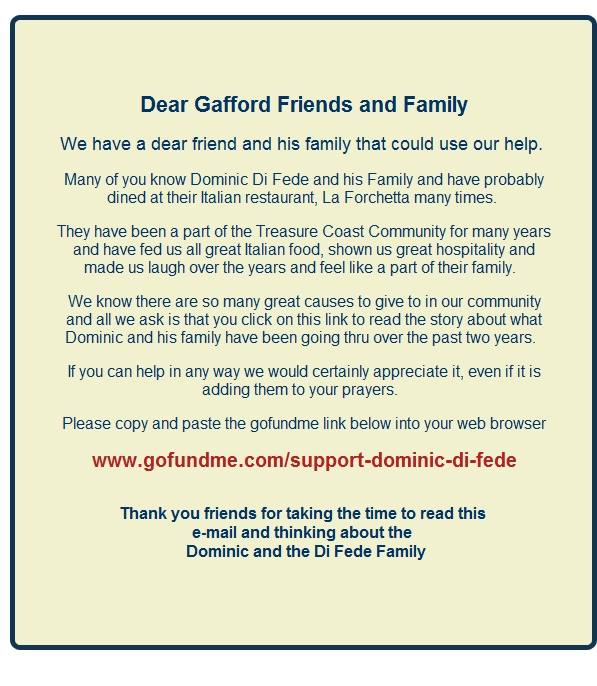 Dear Gafford Friends and Family

We have a dear friend and his family that could use our help.

Many of you know Dominic Di Fede and his Family and have probably dined at their Italian restaurant, La Forchetta many times.

They have been a part of the Treasure Coast Community for many years and have fed us all great Italian food, shown us great hospitality and made us laugh over the years and feel like a part of their family.

We know there are so many great causes to give to in our community and all we ask is that you click on this link to read the story about what Dominic and his family have been going thru over the past two years.

If you can help in any way we would certainly appreciate it, even if it is adding them to your prayers.

Please copy and paste the gofundme link below into your web browser

www.gofundme.com/support-dominic-di-fede

Thank you friends for taking the time to read this e-mail and thinking about the Dominic and the Di Fede Family